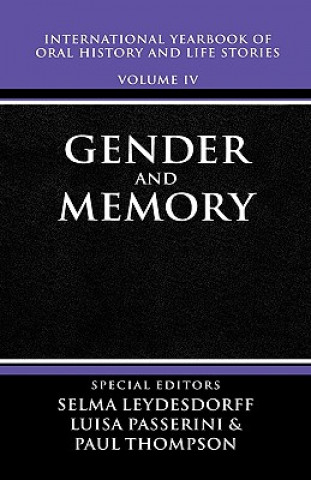 INTERNATIONAL YEARBOOK OF ORAL HISTORY AND LIFE STORIES

VOLUME IV

GENDER AND MEMORY

SPECIAL EDITORS

SELMA LEYDESDORFF
LUISA PASSERINI &
PAUL THOMPSON